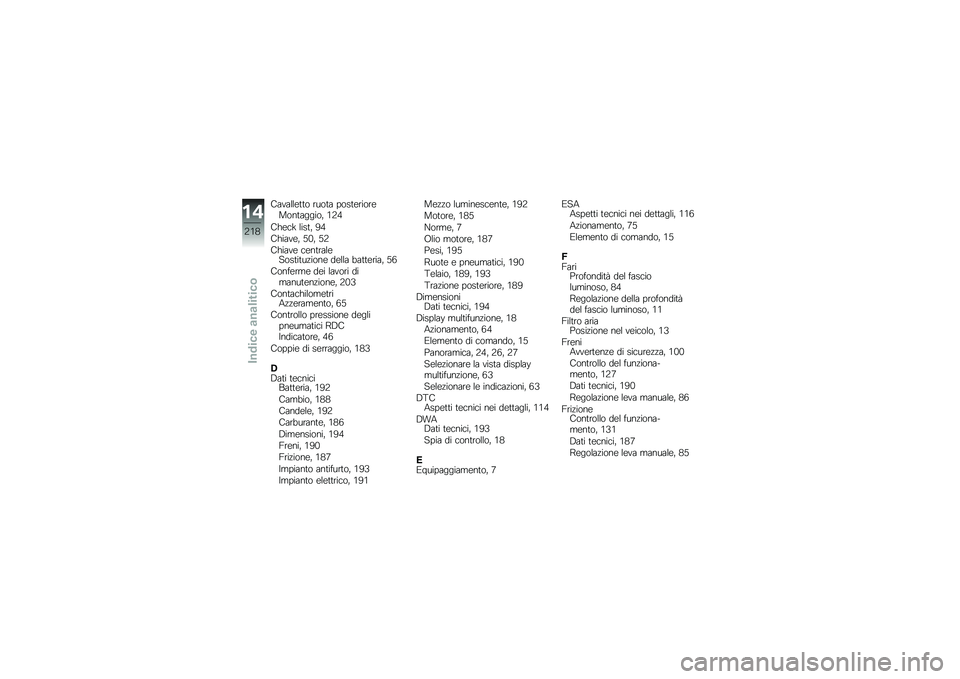 14
218
Indice analitico

Cavalletto ruota posteriore
Montaggio, 124
Check list, 94
Chiave, 50, 52
Chiave centrale
Sostituzione della batteria, 56
Conferme dei lavori di manutenzione, 203
Contachilometri
Azzeramento, 65
Controllo pressione degli pneumatici RDC
Indicatore, 46
Coppie di serraggio, 183

D
Dati tecnici
Batteria, 192
Cambio, 188
Candele, 192
Carburante, 186
Dimensioni, 194
Freni, 190
Frizione, 187
Impianto antifurto, 193
Impianto elettrico, 191
Mezzo luminescente, 192
Motore, 185
Norme, 7
Olio motore, 187
Pesi, 195
Ruote e pneumatici, 190
Telaio, 189, 193
Trazione posteriore, 189
Dimensioni
Dati tecnici, 194
Display multifunzione, 18
Azionamento, 64
Elemento di comando, 15
Panoramica, 24, 26, 27
Selezionare la vista display multifunzione, 63
Selezionare le indicazioni, 63
DTC
Aspetti tecnici nei dettagli, 114
DWA
Dati tecnici, 193
Spia di controllo, 18

E
Equipaggiamento, 7

ESA
Aspetti tecnici nei dettagli, 116
Azionamento, 75
Elemento di comando, 15

F
Fari
Profondità del fascio luminoso, 84
Regolazione della profondità del fascio luminoso, 11
Filtro aria
Posizione nel veicolo, 13
Freni
Avvertenze di sicurezza, 100
Controllo del funzionamento, 127
Dati tecnici, 190
Regolazione leva manuale, 86
Frizione
Controllo del funzionamento, 131
Dati tecnici, 187
Regolazione leva manuale, 85

carmanualsonline.info